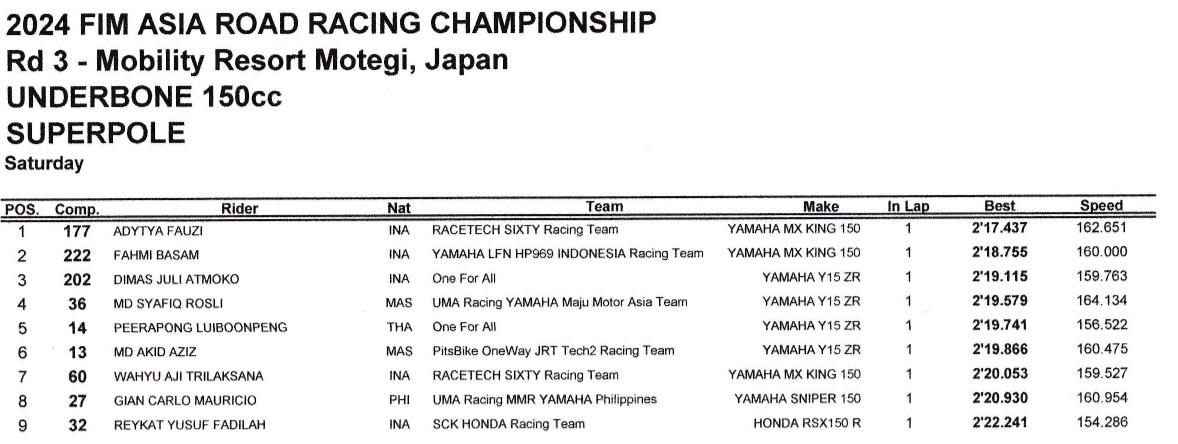 2024 FIM ASIA ROAD RACING CHAMPIONSHIP
Rd 3 - Mobility Resort Motegi, Japan
UNDERBONE 150cc
SUPERPOLE
Saturday

| POS. | Comp. | Rider | Nat | Team | Make | In Lap | Best | Speed |
|---|---|---|---|---|---|---|---|---|
| 1 | 177 | ADYTYA FAUZI | INA | RACETECH SIXTY Racing Team | YAMAHA MX KING 150 | 1 | 2'17.437 | 162.651 |
| 2 | 222 | FAHMI BASAM | INA | YAMAHA LFN HP969 INDONESIA Racing Team | YAMAHA MX KING 150 | 1 | 2'18.755 | 160.000 |
| 3 | 202 | DIMAS JULI ATMOKO | INA | One For All | YAMAHA Y15 ZR | 1 | 2'19.115 | 159.763 |
| 4 | 36 | MD SYAFIQ ROSLI | MAS | UMA Racing YAMAHA Maju Motor Asia Team | YAMAHA Y15 ZR | 1 | 2'19.579 | 164.134 |
| 5 | 14 | PEERAPONG LUIBOONPENG | THA | One For All | YAMAHA Y15 ZR | 1 | 2'19.741 | 156.522 |
| 6 | 13 | MD AKID AZIZ | MAS | PitsBike OneWay JRT Tech2 Racing Team | YAMAHA Y15 ZR | 1 | 2'19.866 | 160.475 |
| 7 | 60 | WAHYU AJI TRILAKSANA | INA | RACETECH SIXTY Racing Team | YAMAHA MX KING 150 | 1 | 2'20.053 | 159.527 |
| 8 | 27 | GIAN CARLO MAURICIO | PHI | UMA Racing MMR YAMAHA Philippines | YAMAHA SNIPER 150 | 1 | 2'20.930 | 160.954 |
| 9 | 32 | REYKAT YUSUF FADILAH | INA | SCK HONDA Racing Team | HONDA RSX150 R | 1 | 2'22.241 | 154.286 |